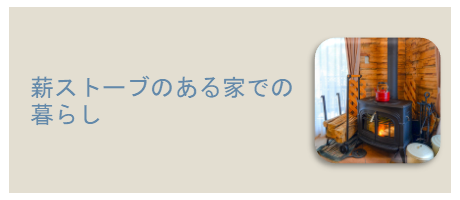 薪ストーブのある家での暮らし